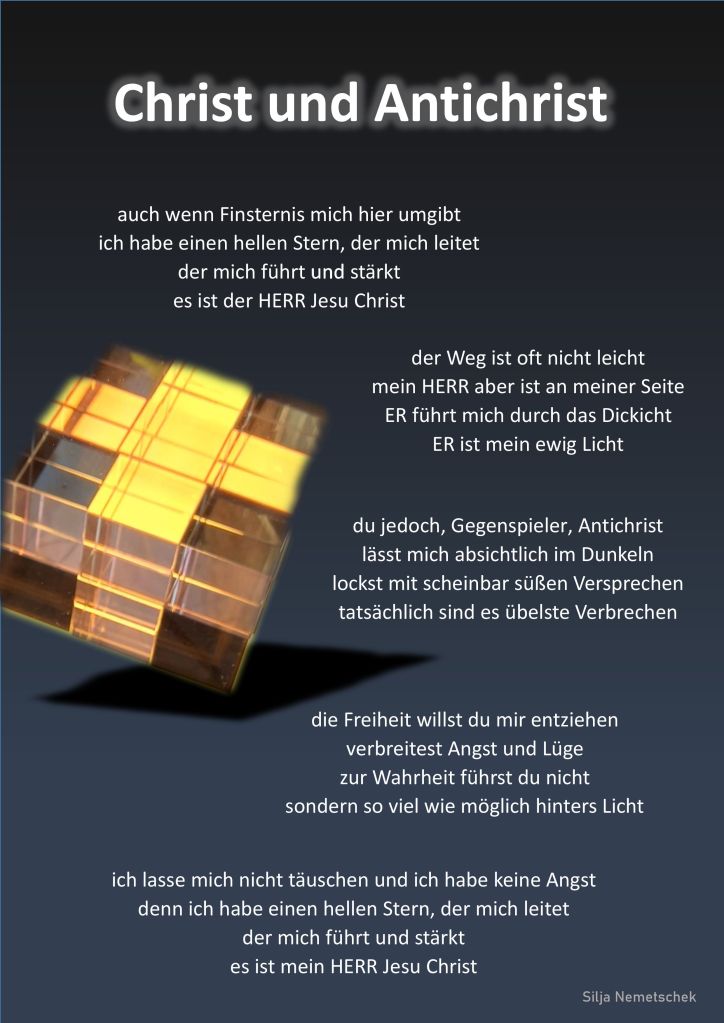 Christ und Antichrist

auch wenn Finsternis mich hier umgibt
ich habe einen hellen Stern, der mich leitet
der mich führt und stärkt
es ist der HERR Jesu Christ

der Weg ist oft nicht leicht
mein HERR aber ist an meiner Seite
ER führt mich durch das Dickicht
ER ist mein ewig Licht

du jedoch, Gegenspieler, Antichrist
lässt mich absichtlich im Dunkeln
lockst mit scheinbar süßen Versprechen
tatsächlich sind es übelste Verbrechen

die Freiheit willst du mir entziehen
verbreitest Angst und Lüge
zur Wahrheit führst du nicht
sondern so viel wie möglich hinters Licht

ich lasse mich nicht täuschen und ich habe keine Angst
denn ich habe einen hellen Stern, der mich leitet
der mich führt und stärkt
es ist mein HERR Jesu Christ

Silja Nemetschek